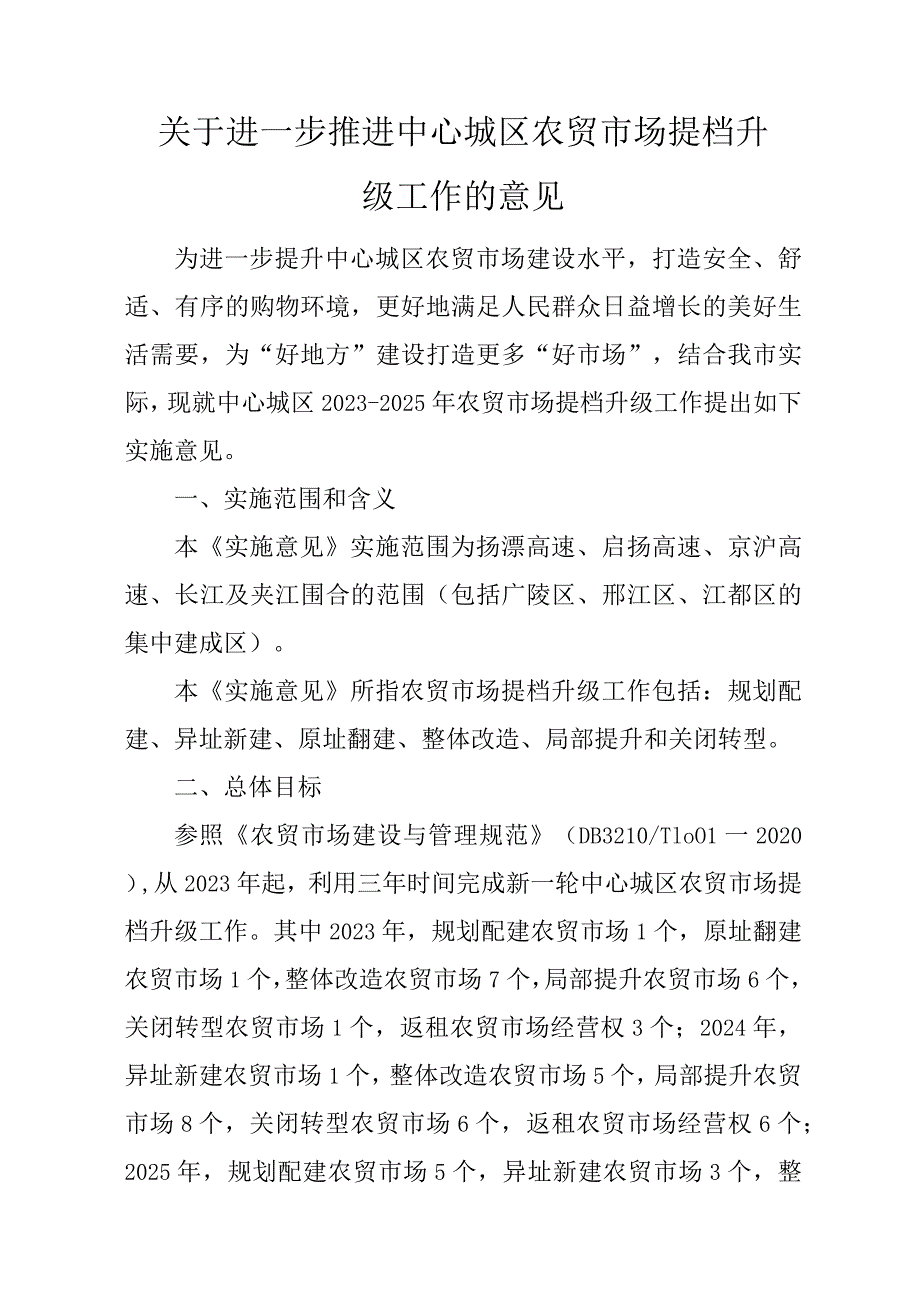 关于进一步推进中心城区农贸市场提档升级工作的意见

为进一步提升中心城区农贸市场建设水平，打造安全、舒适、有序的购物环境，更好地满足人民群众日益增长的美好生活需要，为“好地方”建设打造更多“好市场”，结合我市实际，现就中心城区2023-2025年农贸市场提档升级工作提出如下实施意见。

一、实施范围和含义

本《实施意见》实施范围为扬溧高速、启扬高速、京沪高速、长江及夹江围合的范围（包括广陵区、邢江区、江都区的集中建成区）。

本《实施意见》所指农贸市场提档升级工作包括：规划配建、异址新建、原址翻建、整体改造、局部提升和关闭转型。

二、总体目标

参照《农贸市场建设与管理规范》（DB3210/Tlo01一2020），从2023年起，利用三年时间完成新一轮中心城区农贸市场提档升级工作。其中2023年，规划配建农贸市场1个，原址翻建农贸市场1个，整体改造农贸市场7个，局部提升农贸市场6个，关闭转型农贸市场1个，返租农贸市场经营权3个；2024年，异址新建农贸市场1个，整体改造农贸市场5个，局部提升农贸市场8个，关闭转型农贸市场6个，返租农贸市场经营权6个；2025年，规划配建农贸市场5个，异址新建农贸市场3个，整